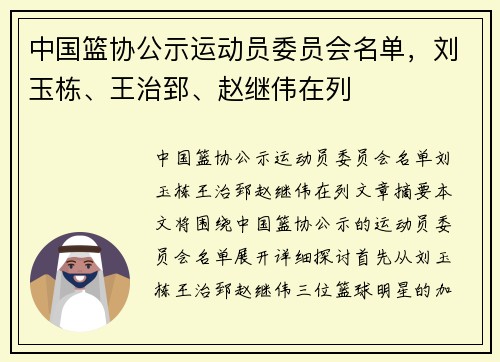 中国篮协公示运动员委员会名单，刘玉栋、王治郅、赵继伟在列

中国篮协公示运动员委员会名单刘玉栋王治郅赵继伟在列文章摘要本文将围绕中国篮协公示的运动员委员会名单展开详细探讨首先从刘玉栋王治郅赵继伟三位篮球明星的加